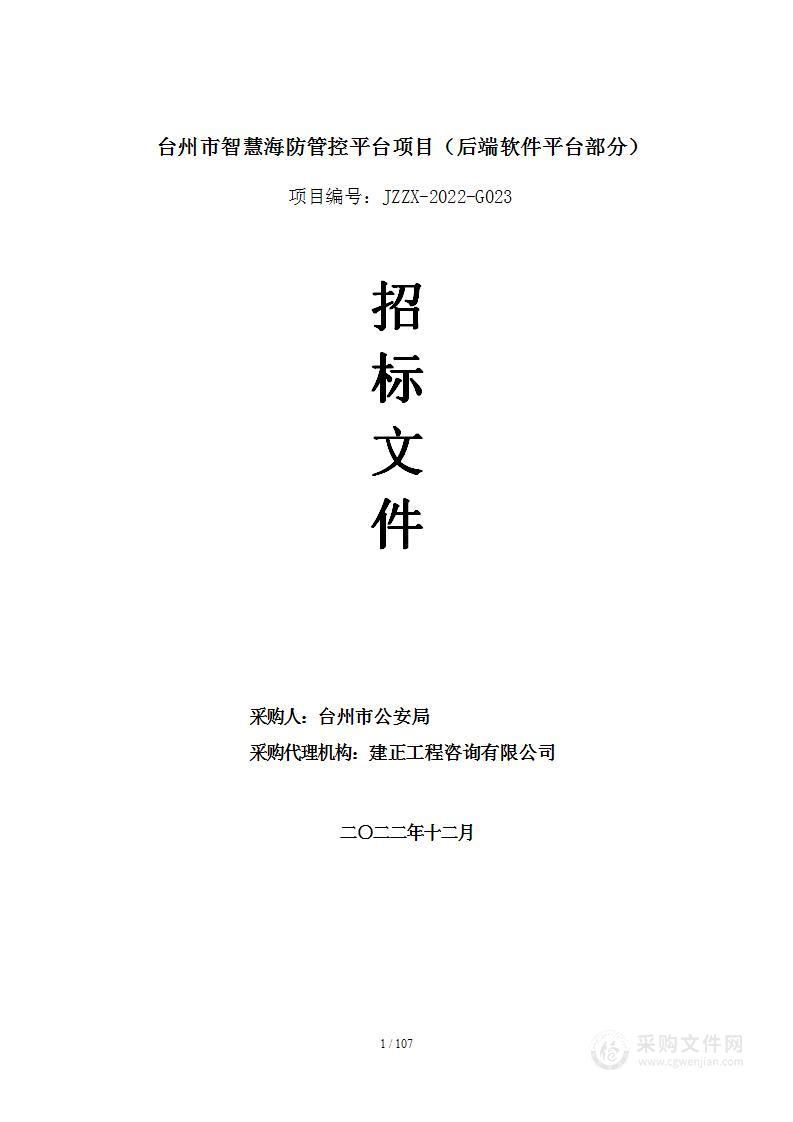 台州市智慧海防管控平台项目（后端软件平台部分）

项目编号：JZZX-2022-G023

招
标
文
件

采购人：台州市公安局
采购代理机构：建正工程咨询有限公司

二〇二二年十二月

1 / 107

采购文件网
www.cgwenjian.com